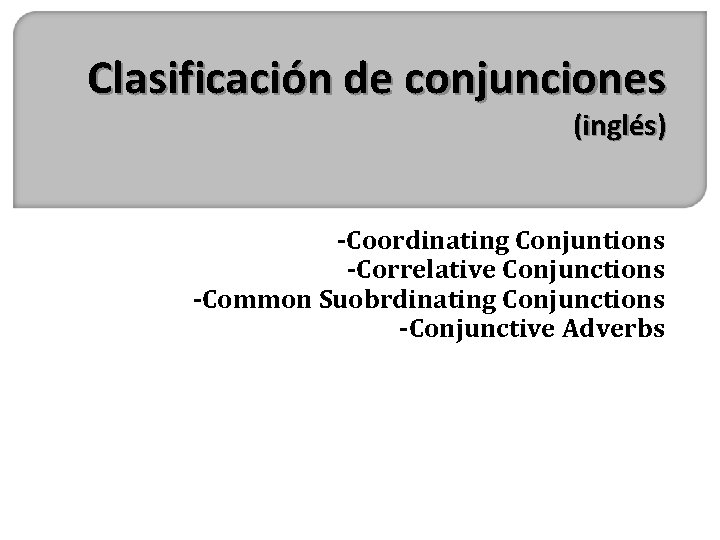 Clasificación de conjunciones
(inglés)

-Coordinating Conjuntions
-Correlative Conjunctions
-Common Suobrdinating Conjunctions
-Conjunctive Adverbs